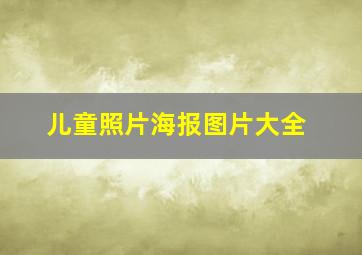 儿童照片海报图片大全